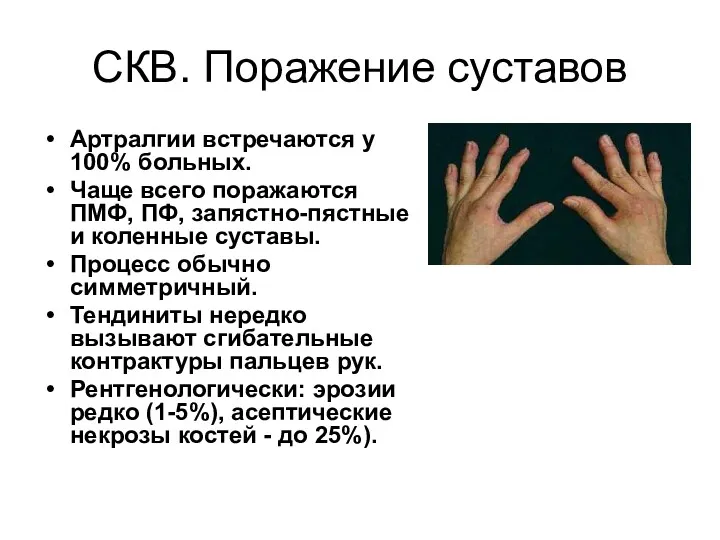 СКВ. Поражение суставов

• Артралгии встречаются у 100% больных.
• Чаще всего поражаются ПМФ, ПФ, запястно-пястные и коленные суставы.
• Процесс обычно симметричный.
• Тендиниты нередко вызывают сгибательные контрактуры пальцев рук.
• Рентгенологически: эрозии редко (1-5%), асептические некрозы костей - до 25%).